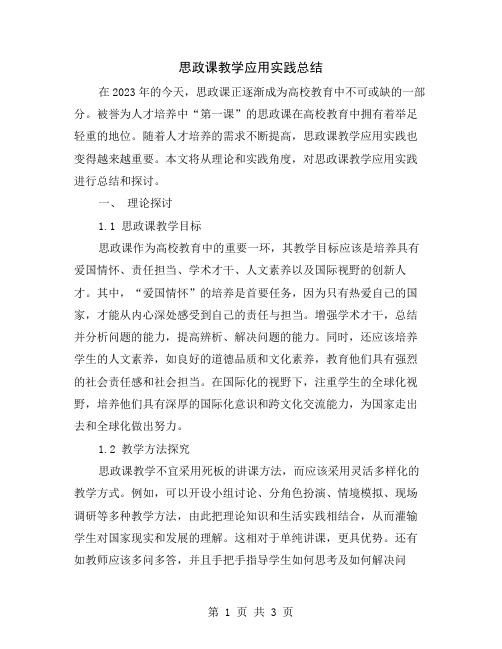 思政课教学应用实践总结

在2023年的今天，思政课正逐渐成为高校教育中不可或缺的一部分。被誉为人才培养中“第一课”的思政课在高校教育中拥有着举足轻重的地位。随着人才培养的需求不断提高，思政课教学应用实践也变得越来越重要。本文将从理论和实践角度，对思政课教学应用实践进行总结和探讨。

一、 理论探讨

1.1 思政课教学目标

思政课作为高校教育中的重要一环，其教学目标应该是培养具有爱国情怀、责任担当、学术才干、人文素养以及国际视野的创新人才。其中，“爱国情怀”的培养是首要任务，因为只有热爱自己的国家，才能从内心深处感受到自己的责任与担当。增强学术才干，总结并分析问题的能力，提高辨析、解决问题的能力。同时，还应该培养学生的人文素养，如良好的道德品质和文化素养，教育他们具有强烈的社会责任感和社会担当。在国际化的视野下，注重学生的全球化视野，培养他们具有深厚的国际化意识和跨文化交流能力，为国家走出去和全球化做出努力。

1.2 教学方法探究

思政课教学不宜采用死板的讲课方法，而应该采用灵活多样化的教学方式。例如，可以开设小组讨论、分角色扮演、情境模拟、现场调研等多种教学方法，由此把理论知识和生活实践相结合，从而灌输学生对国家现实和发展的理解。这相对于单纯讲课，更具优势。还有如教师应该多问多答，并且手把手指导学生如何思考及如何解决问

第 1 页 共 3 页